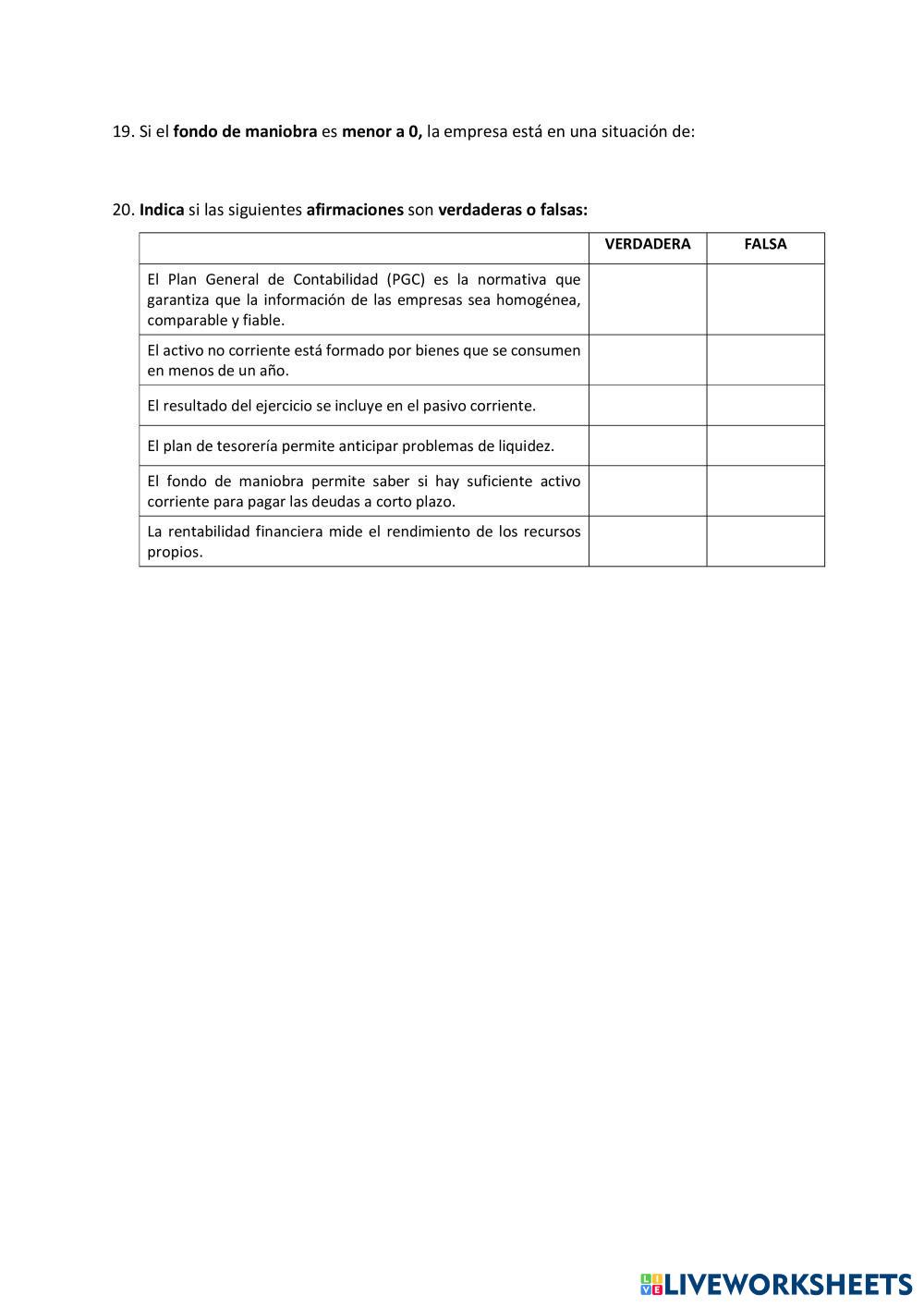 19. Si el fondo de maniobra es menor a 0, la empresa está en una situación de:

20. Indica si las siguientes afirmaciones son verdaderas o falsas:

| | VERDADERA | FALSA |
|---|---|---|
| El Plan General de Contabilidad (PGC) es la normativa que garantiza que la información de las empresas sea homogénea, comparable y fiable. | | |
| El activo no corriente está formado por bienes que se consumen en menos de un año. | | |
| El resultado del ejercicio se incluye en el pasivo corriente. | | |
| El plan de tesorería permite anticipar problemas de liquidez. | | |
| El fondo de maniobra permite saber si hay suficiente activo corriente para pagar las deudas a corto plazo. | | |
| La rentabilidad financiera mide el rendimiento de los recursos propios. | | |

LIVEWORKSHEETS